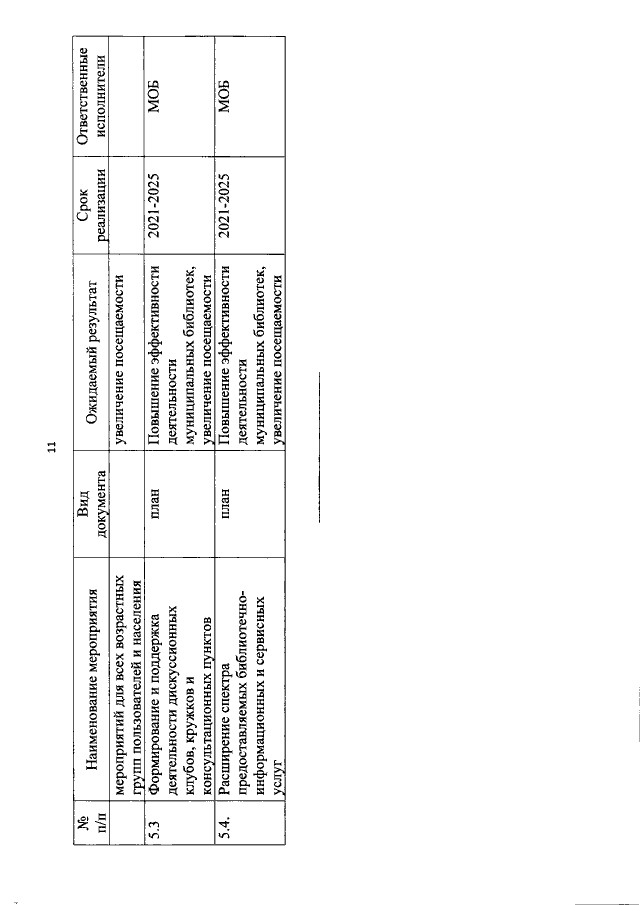 11

| № п/п | Наименование мероприятия | Вид документа | Ожидаемый результат | Срок реализации | Ответственные исполнители |
|---|---|---|---|---|---|
| | мероприятий для всех возрастных групп пользователей и населения | | увеличение посещаемости | | |
| 5.3 | Формирование и поддержка деятельности дискуссионных клубов, кружков и консультационных пунктов | план | Повышение эффективности деятельности муниципальных библиотек, увеличение посещаемости | 2021-2025 | МОБ |
| 5.4. | Расширение спектра предоставляемых библиотечно-информационных и сервисных услуг | план | Повышение эффективности деятельности муниципальных библиотек, увеличение посещаемости | 2021-2025 | МОБ |